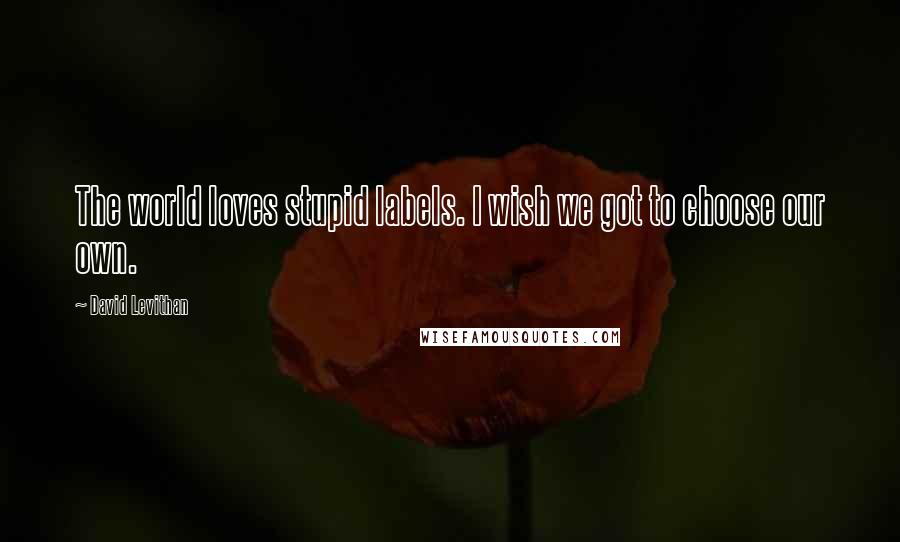 The world loves stupid labels. I wish we got to choose our own.

~ David Levithan

WISEFAMOUSQUOTES.COM